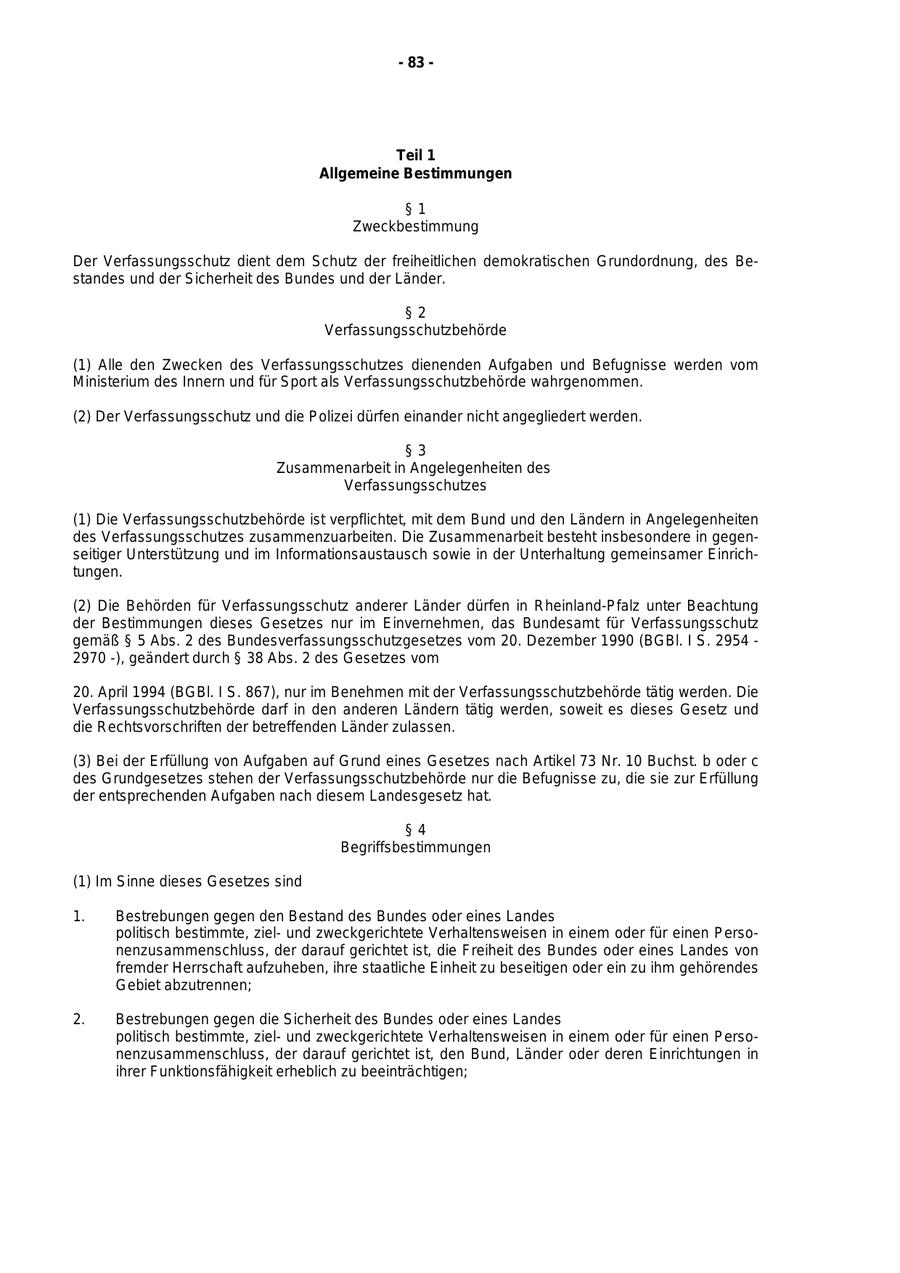 - 83 -

Teil 1
Allgemeine Bestimmungen

§ 1
Zweckbestimmung

Der Verfassungsschutz dient dem Schutz der freiheitlichen demokratischen Grundordnung, des Bestandes und der Sicherheit des Bundes und der Länder.

§ 2
Verfassungsschutzbehörde

(1) Alle den Zwecken des Verfassungsschutzes dienenden Aufgaben und Befugnisse werden vom Ministerium des Innern und für Sport als Verfassungsschutzbehörde wahrgenommen.

(2) Der Verfassungsschutz und die Polizei dürfen einander nicht angegliedert werden.

§ 3
Zusammenarbeit in Angelegenheiten des Verfassungsschutzes

(1) Die Verfassungsschutzbehörde ist verpflichtet, mit dem Bund und den Ländern in Angelegenheiten des Verfassungsschutzes zusammenzuarbeiten. Die Zusammenarbeit besteht insbesondere in gegenseitiger Unterstützung und im Informationsaustausch sowie in der Unterhaltung gemeinsamer Einrichtungen.

(2) Die Behörden für Verfassungsschutz anderer Länder dürfen in Rheinland-Pfalz unter Beachtung der Bestimmungen dieses Gesetzes nur im Einvernehmen, das Bundesamt für Verfassungsschutz gemäß § 5 Abs. 2 des Bundesverfassungsschutzgesetzes vom 20. Dezember 1990 (BGBl. I S. 2954 - 2970 -), geändert durch § 38 Abs. 2 des Gesetzes vom

20. April 1994 (BGBl. I S. 867), nur im Benehmen mit der Verfassungsschutzbehörde tätig werden. Die Verfassungsschutzbehörde darf in den anderen Ländern tätig werden, soweit es dieses Gesetz und die Rechtsvorschriften der betreffenden Länder zulassen.

(3) Bei der Erfüllung von Aufgaben auf Grund eines Gesetzes nach Artikel 73 Nr. 10 Buchst. b oder c des Grundgesetzes stehen der Verfassungsschutzbehörde nur die Befugnisse zu, die sie zur Erfüllung der entsprechenden Aufgaben nach diesem Landesgesetz hat.

§ 4
Begriffsbestimmungen

(1) Im Sinne dieses Gesetzes sind

1. Bestrebungen gegen den Bestand des Bundes oder eines Landes
politisch bestimmte, ziel- und zweckgerichtete Verhaltensweisen in einem oder für einen Personenzusammenschluss, der darauf gerichtet ist, die Freiheit des Bundes oder eines Landes von fremder Herrschaft aufzuheben, ihre staatliche Einheit zu beseitigen oder ein zu ihm gehörendes Gebiet abzutrennen;

2. Bestrebungen gegen die Sicherheit des Bundes oder eines Landes
politisch bestimmte, ziel- und zweckgerichtete Verhaltensweisen in einem oder für einen Personenzusammenschluss, der darauf gerichtet ist, den Bund, Länder oder deren Einrichtungen in ihrer Funktionsfähigkeit erheblich zu beeinträchtigen;